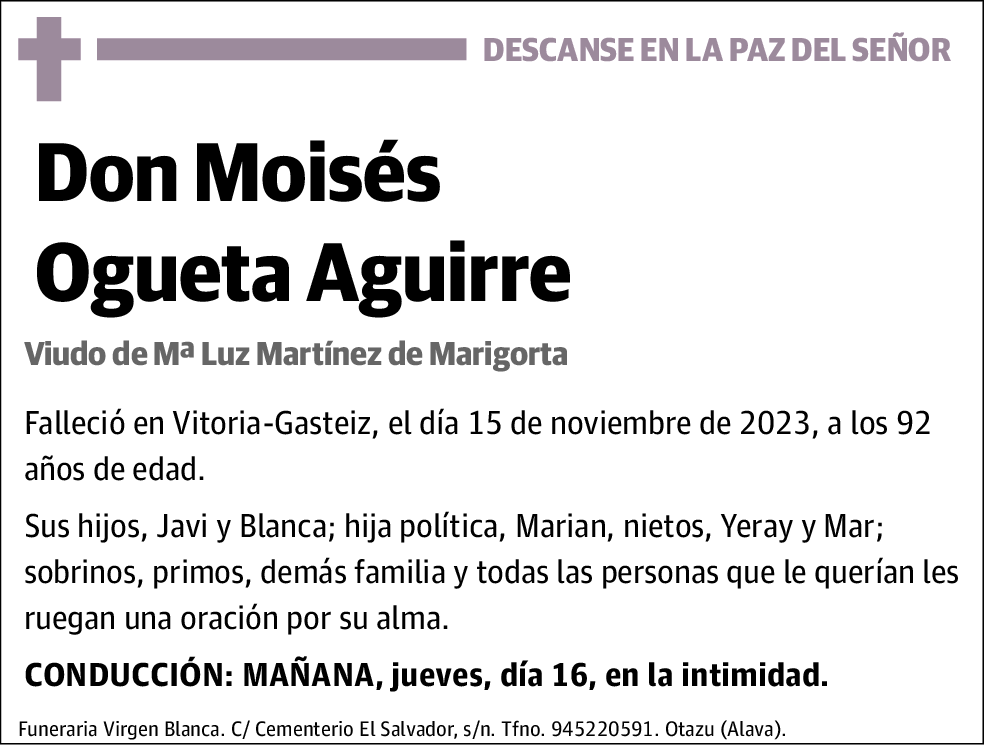 DESCANSE EN LA PAZ DEL SEÑOR

Don Moisés Ogueta Aguirre

Viudo de Mª Luz Martínez de Marigorta

Falleció en Vitoria-Gasteiz, el día 15 de noviembre de 2023, a los 92 años de edad.

Sus hijos, Javi y Blanca; hija política, Marian, nietos, Yeray y Mar; sobrinos, primos, demás familia y todas las personas que le querían les ruegan una oración por su alma.

CONDUCCIÓN: MAÑANA, jueves, día 16, en la intimidad.

Funeraria Virgen Blanca. C/ Cementerio El Salvador, s/n. Tfno. 945220591. Otazu (Alava).